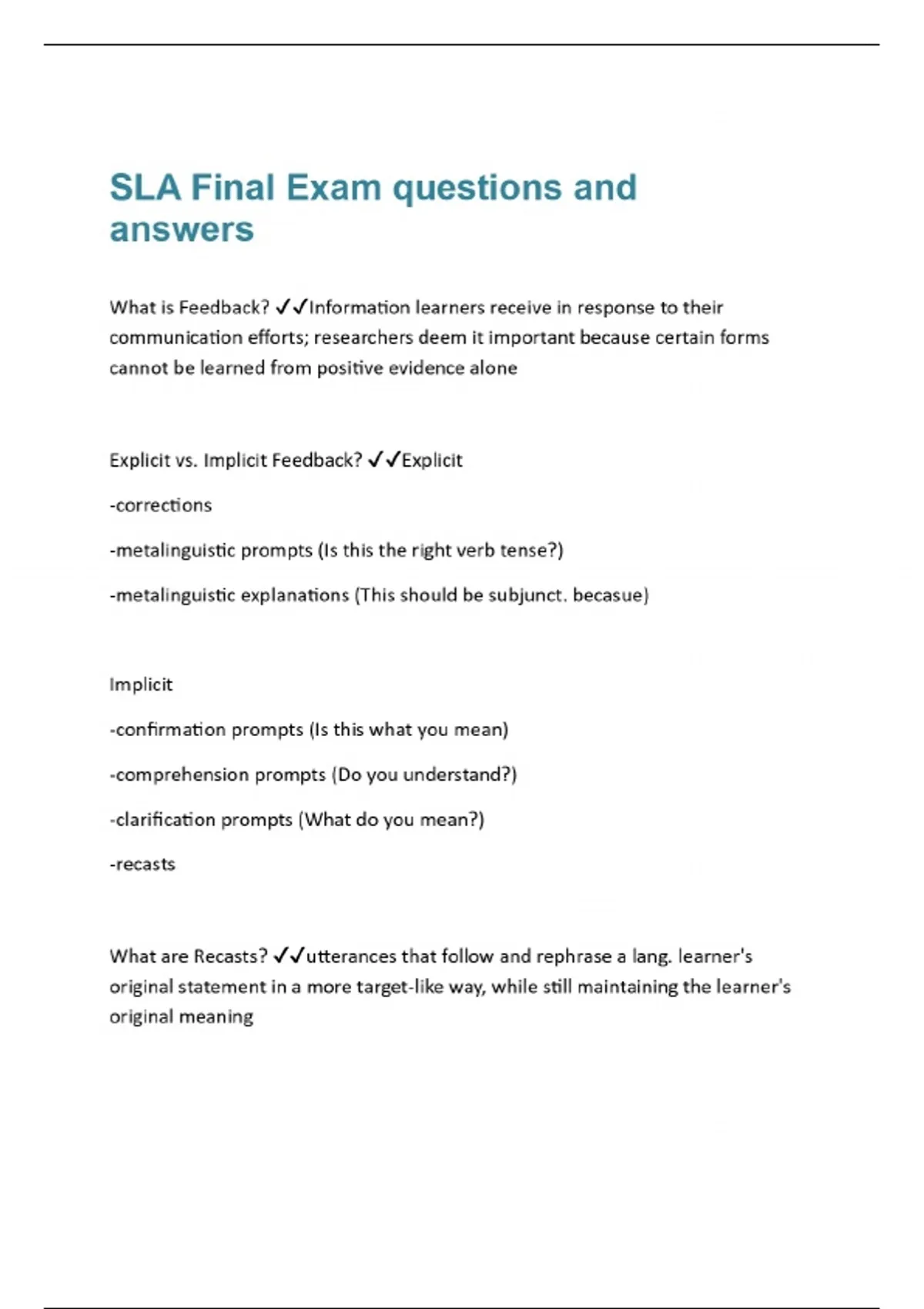 SLA Final Exam questions and answers

What is Feedback? ✓✓Information learners receive in response to their communication efforts; researchers deem it important because certain forms cannot be learned from positive evidence alone

Explicit vs. Implicit Feedback? ✓✓Explicit

-corrections

-metalinguistic prompts (Is this the right verb tense?)

-metalinguistic explanations (This should be subjunct. becasue)

Implicit

-confirmation prompts (Is this what you mean)

-comprehension prompts (Do you understand?)

-clarification prompts (What do you mean?)

-recasts

What are Recasts? ✓✓utterances that follow and rephrase a lang. learner's original statement in a more target-like way, while still maintaining the learner's original meaning